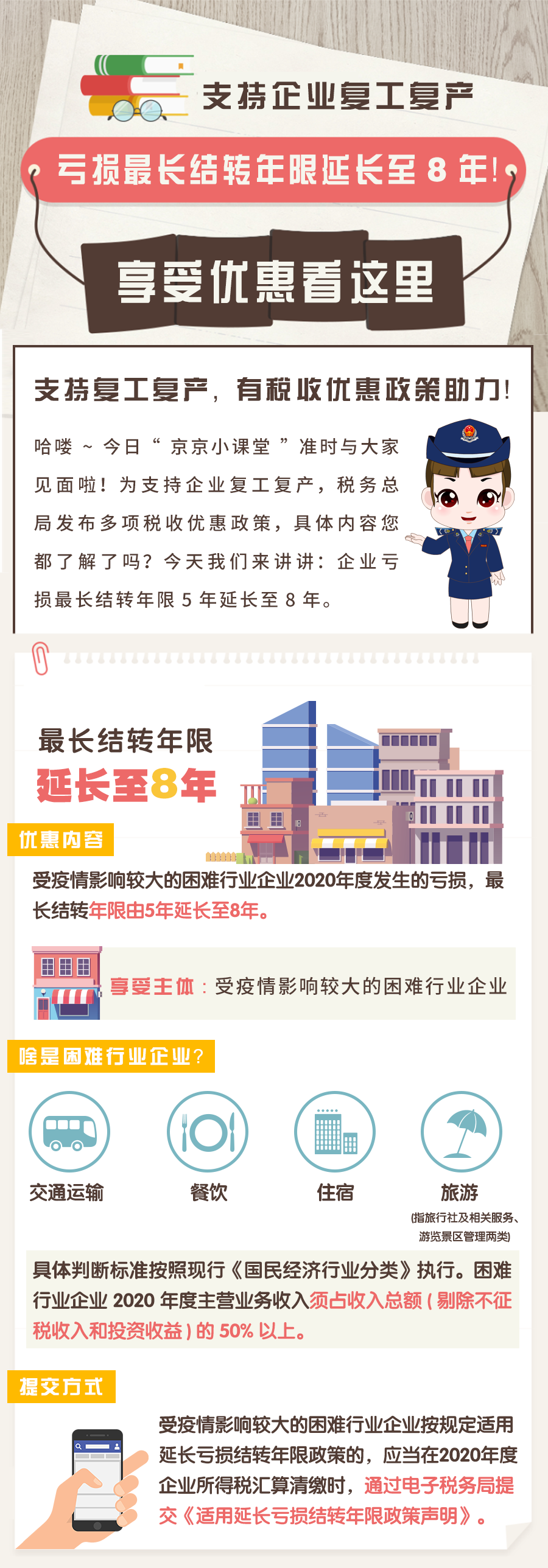 支持企业复工复产

亏损最长结转年限延长至 8 年!

享受优惠看这里

支持复工复产，有税收优惠政策助力!

哈喽 ~ 今日“京京小课堂”准时与大家见面啦！为支持企业复工复产，税务总局发布多项税收优惠政策，具体内容您都了解了吗？今天我们来讲讲：企业亏损最长结转年限 5 年延长至 8 年。

最长结转年限
延长至8年

优惠内容

受疫情影响较大的困难行业企业2020年度发生的亏损，最长结转年限由5年延长至8年。

享受主体：受疫情影响较大的困难行业企业

啥是困难行业企业?

交通运输

餐饮

住宿

旅游
(指旅行社及相关服务、游览景区管理两类)

具体判断标准按照现行《国民经济行业分类》执行。困难行业企业 2020 年度主营业务收入须占收入总额（剔除不征税收入和投资收益）的 50% 以上。

提交方式

受疫情影响较大的困难行业企业按规定适用延长亏损结转年限政策的，应当在2020年度企业所得税汇算清缴时，通过电子税务局提交《适用延长亏损结转年限政策声明》。